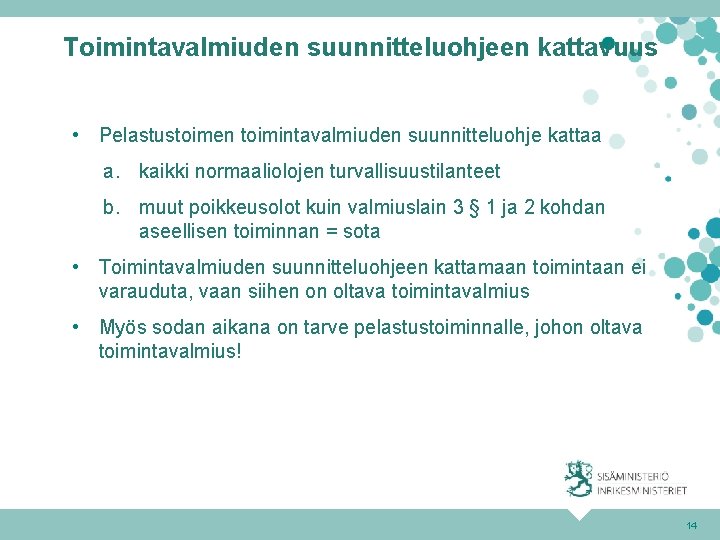 Toimintavalmiuden suunnitteluohjeen kattavuus

• Pelastustoimen toimintavalmiuden suunnitteluohje kattaa

a. kaikki normaaliolojen turvallisuustilanteet

b. muut poikkeusolot kuin valmiuslain 3 § 1 ja 2 kohdan aseellisen toiminnan = sota

• Toimintavalmiuden suunnitteluohjeen kattamaan toimintaan ei varauduta, vaan siihen on oltava toimintavalmius

• Myös sodan aikana on tarve pelastustoiminnalle, johon oltava toimintavalmius!

SISÄMINISTERIÖ
INRIKESMINISTERIET

14